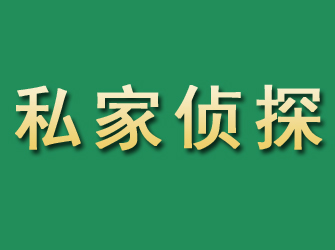 私家侦探